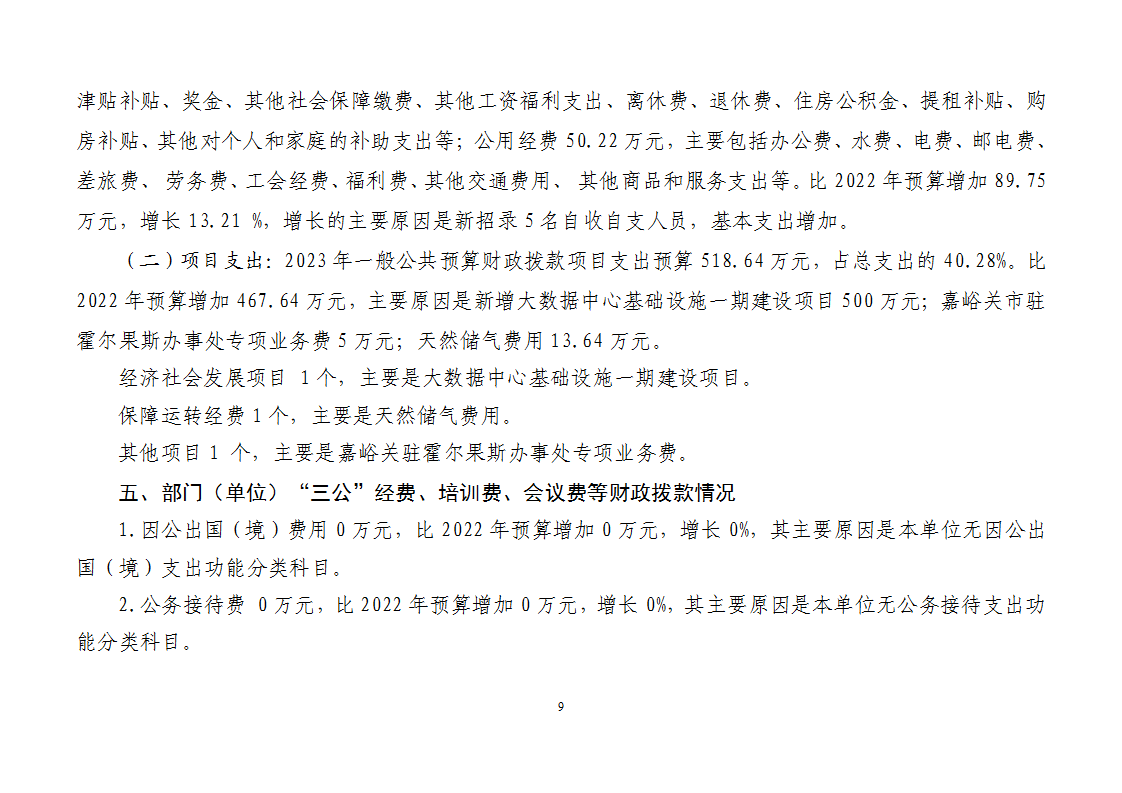 津贴补贴、奖金、其他社会保障缴费、其他工资福利支出、离休费、退休费、住房公积金、提租补贴、购房补贴、其他对个人和家庭的补助支出等；公用经费 50.22 万元，主要包括办公费、水费、电费、邮电费、差旅费、 劳务费、工会经费、福利费、其他交通费用、 其他商品和服务支出等。比 2022 年预算增加 89.75 万元，增长 13.21 %，增长的主要原因是新招录 5 名自收自支人员，基本支出增加。

（二）项目支出：2023 年一般公共预算财政拨款项目支出预算 518.64 万元，占总支出的 40.28%。比 2022 年预算增加 467.64 万元，主要原因是新增大数据中心基础设施一期建设项目 500 万元；嘉峪关市驻霍尔果斯办事处专项业务费 5 万元；天然储气费用 13.64 万元。

经济社会发展项目 1 个，主要是大数据中心基础设施一期建设项目。

保障运转经费 1 个，主要是天然储气费用。

其他项目 1 个，主要是嘉峪关驻霍尔果斯办事处专项业务费。

五、部门（单位）“三公”经费、培训费、会议费等财政拨款情况

1.因公出国（境）费用 0 万元，比 2022 年预算增加 0 万元，增长 0%，其主要原因是本单位无因公出国（境）支出功能分类科目。

2.公务接待费 0 万元，比 2022 年预算增加 0 万元，增长 0%，其主要原因是本单位无公务接待支出功能分类科目。

9